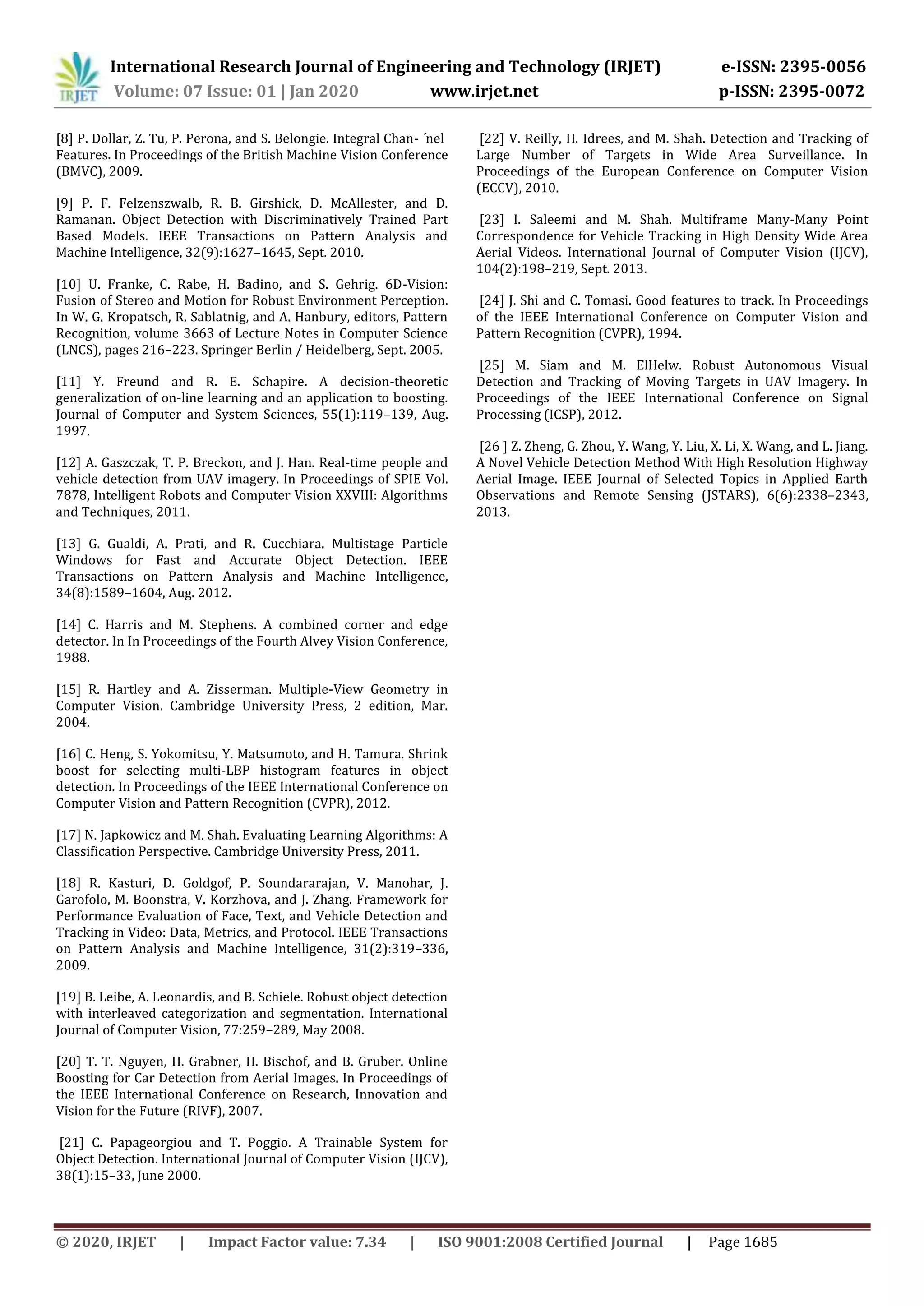 IRJET International Research Journal of Engineering and Technology (IRJET) e-ISSN: 2395-0056
Volume: 07 Issue: 01 | Jan 2020 www.irjet.net p-ISSN: 2395-0072

[8] P. Dollar, Z. Tu, P. Perona, and S. Belongie. Integral Chan- ́nel Features. In Proceedings of the British Machine Vision Conference (BMVC), 2009.

[9] P. F. Felzenszwalb, R. B. Girshick, D. McAllester, and D. Ramanan. Object Detection with Discriminatively Trained Part Based Models. IEEE Transactions on Pattern Analysis and Machine Intelligence, 32(9):1627–1645, Sept. 2010.

[10] U. Franke, C. Rabe, H. Badino, and S. Gehrig. 6D-Vision: Fusion of Stereo and Motion for Robust Environment Perception. In W. G. Kropatsch, R. Sablatnig, and A. Hanbury, editors, Pattern Recognition, volume 3663 of Lecture Notes in Computer Science (LNCS), pages 216–223. Springer Berlin / Heidelberg, Sept. 2005.

[11] Y. Freund and R. E. Schapire. A decision-theoretic generalization of on-line learning and an application to boosting. Journal of Computer and System Sciences, 55(1):119–139, Aug. 1997.

[12] A. Gaszczak, T. P. Breckon, and J. Han. Real-time people and vehicle detection from UAV imagery. In Proceedings of SPIE Vol. 7878, Intelligent Robots and Computer Vision XXVIII: Algorithms and Techniques, 2011.

[13] G. Gualdi, A. Prati, and R. Cucchiara. Multistage Particle Windows for Fast and Accurate Object Detection. IEEE Transactions on Pattern Analysis and Machine Intelligence, 34(8):1589–1604, Aug. 2012.

[14] C. Harris and M. Stephens. A combined corner and edge detector. In In Proceedings of the Fourth Alvey Vision Conference, 1988.

[15] R. Hartley and A. Zisserman. Multiple-View Geometry in Computer Vision. Cambridge University Press, 2 edition, Mar. 2004.

[16] C. Heng, S. Yokomitsu, Y. Matsumoto, and H. Tamura. Shrink boost for selecting multi-LBP histogram features in object detection. In Proceedings of the IEEE International Conference on Computer Vision and Pattern Recognition (CVPR), 2012.

[17] N. Japkowicz and M. Shah. Evaluating Learning Algorithms: A Classification Perspective. Cambridge University Press, 2011.

[18] R. Kasturi, D. Goldgof, P. Soundararajan, V. Manohar, J. Garofolo, M. Boonstra, V. Korzhova, and J. Zhang. Framework for Performance Evaluation of Face, Text, and Vehicle Detection and Tracking in Video: Data, Metrics, and Protocol. IEEE Transactions on Pattern Analysis and Machine Intelligence, 31(2):319–336, 2009.

[19] B. Leibe, A. Leonardis, and B. Schiele. Robust object detection with interleaved categorization and segmentation. International Journal of Computer Vision, 77:259–289, May 2008.

[20] T. T. Nguyen, H. Grabner, H. Bischof, and B. Gruber. Online Boosting for Car Detection from Aerial Images. In Proceedings of the IEEE International Conference on Research, Innovation and Vision for the Future (RIVF), 2007.

[21] C. Papageorgiou and T. Poggio. A Trainable System for Object Detection. International Journal of Computer Vision (IJCV), 38(1):15–33, June 2000.

[22] V. Reilly, H. Idrees, and M. Shah. Detection and Tracking of Large Number of Targets in Wide Area Surveillance. In Proceedings of the European Conference on Computer Vision (ECCV), 2010.

[23] I. Saleemi and M. Shah. Multiframe Many-Many Point Correspondence for Vehicle Tracking in High Density Wide Area Aerial Videos. International Journal of Computer Vision (IJCV), 104(2):198–219, Sept. 2013.

[24] J. Shi and C. Tomasi. Good features to track. In Proceedings of the IEEE International Conference on Computer Vision and Pattern Recognition (CVPR), 1994.

[25] M. Siam and M. ElHelw. Robust Autonomous Visual Detection and Tracking of Moving Targets in UAV Imagery. In Proceedings of the IEEE International Conference on Signal Processing (ICSP), 2012.

[26 ] Z. Zheng, G. Zhou, Y. Wang, Y. Liu, X. Li, X. Wang, and L. Jiang. A Novel Vehicle Detection Method With High Resolution Highway Aerial Image. IEEE Journal of Selected Topics in Applied Earth Observations and Remote Sensing (JSTARS), 6(6):2338–2343, 2013.

© 2020, IRJET | Impact Factor value: 7.34 | ISO 9001:2008 Certified Journal | Page 1685